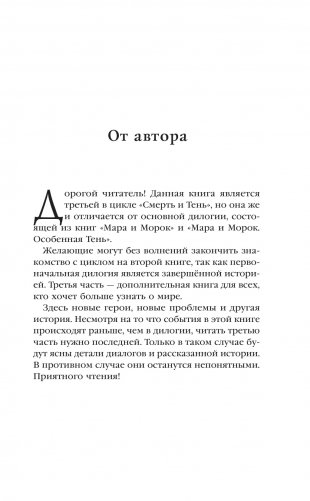 От автора

Дорогой читатель! Данная книга является третьей в цикле «Смерть и Тень», но она же и отличается от основной дилогии, состоящей из книг «Мара и Морок» и «Мара и Морок. Особенная Тень».

Желающие могут без волнений закончить знакомство с циклом на второй книге, так как первоначальная дилогия является завершённой историей. Третья часть — дополнительная книга для всех, кто хочет больше узнать о мире.

Здесь новые герои, новые проблемы и другая история. Несмотря на то что события в этой книге происходят раньше, чем в дилогии, читать третью часть нужно последней. Только в таком случае будут ясны детали диалогов и рассказанной истории. В противном случае они останутся непонятными. Приятного чтения!